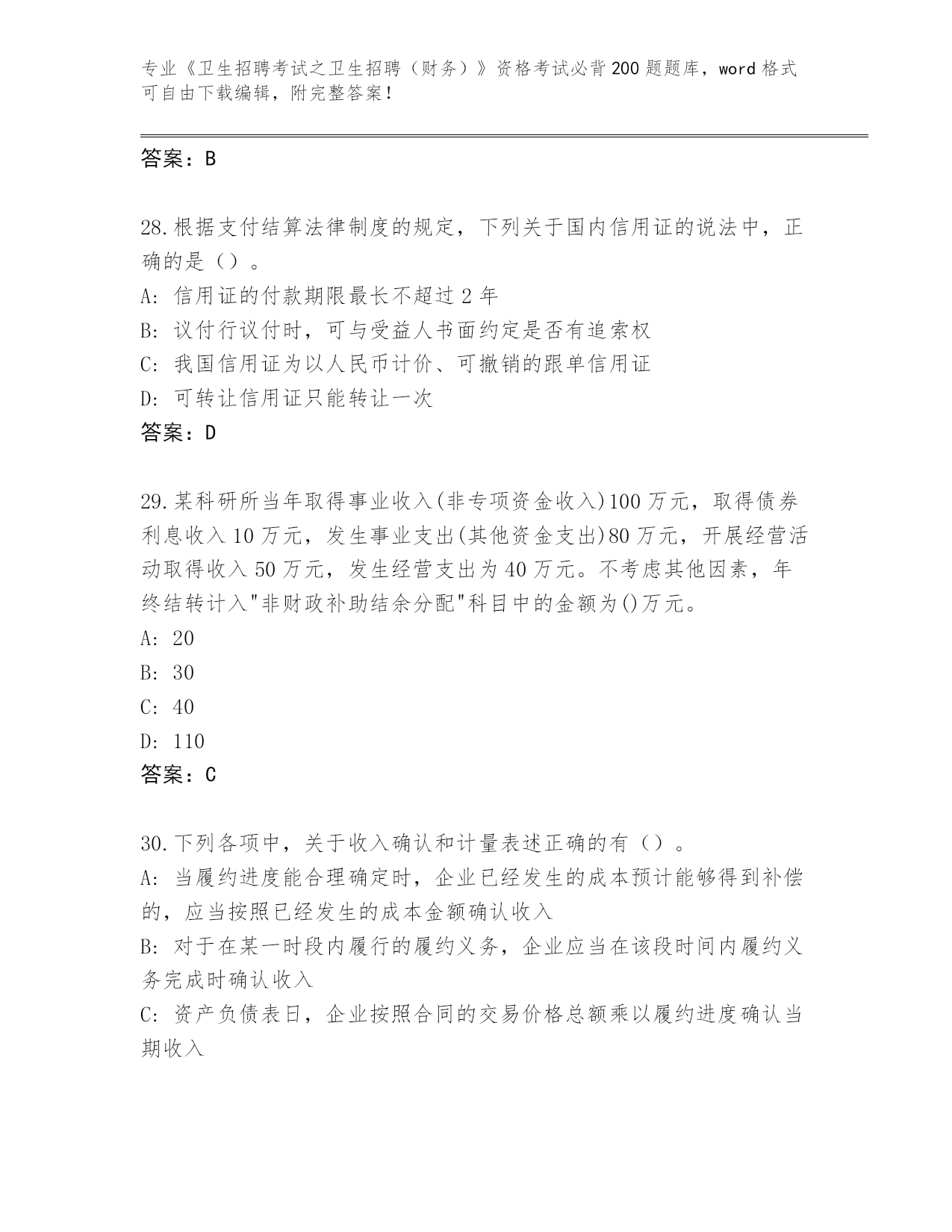 专业《卫生招聘考试之卫生招聘（财务）》资格考试必背200题题库，word格式可自由下载编辑，附完整答案！

答案：B

28.根据支付结算法律制度的规定，下列关于国内信用证的说法中，正确的是（）。
A: 信用证的付款期限最长不超过2年
B: 议付行议付时，可与受益人书面约定是否有追索权
C: 我国信用证为以人民币计价、可撤销的跟单信用证
D: 可转让信用证只能转让一次
答案：D

29.某科研所当年取得事业收入(非专项资金收入)100万元，取得债券利息收入10万元，发生事业支出(其他资金支出)80万元，开展经营活动取得收入50万元，发生经营支出为40万元。不考虑其他因素，年终结转计入"非财政补助结余分配"科目中的金额为()万元。
A: 20
B: 30
C: 40
D: 110
答案：C

30.下列各项中，关于收入确认和计量表述正确的有（）。
A: 当履约进度能合理确定时，企业已经发生的成本预计能够得到补偿的，应当按照已经发生的成本金额确认收入
B: 对于在某一时段内履行的履约义务，企业应当在该段时间内履约义务完成时确认收入
C: 资产负债表日，企业按照合同的交易价格总额乘以履约进度确认当期收入